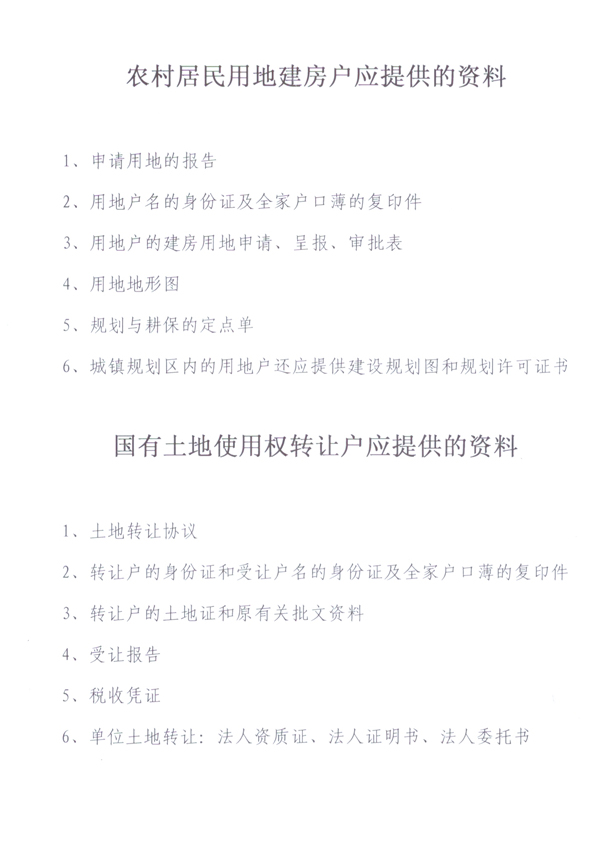 农村居民用地建房户应提供的资料

1、申请用地的报告

2、用地户名的身份证及全家户口薄的复印件

3、用地户的建房用地申请、呈报、审批表

4、用地地形图

5、规划与耕保的定点单

6、城镇规划区内的用地户还应提供建设规划图和规划许可证书

国有土地使用权转让户应提供的资料

1、土地转让协议

2、转让户的身份证和受让户名的身份证及全家户口薄的复印件

3、转让户的土地证和原有关批文资料

4、受让报告

5、税收凭证

6、单位土地转让：法人资质证、法人证明书、法人委托书